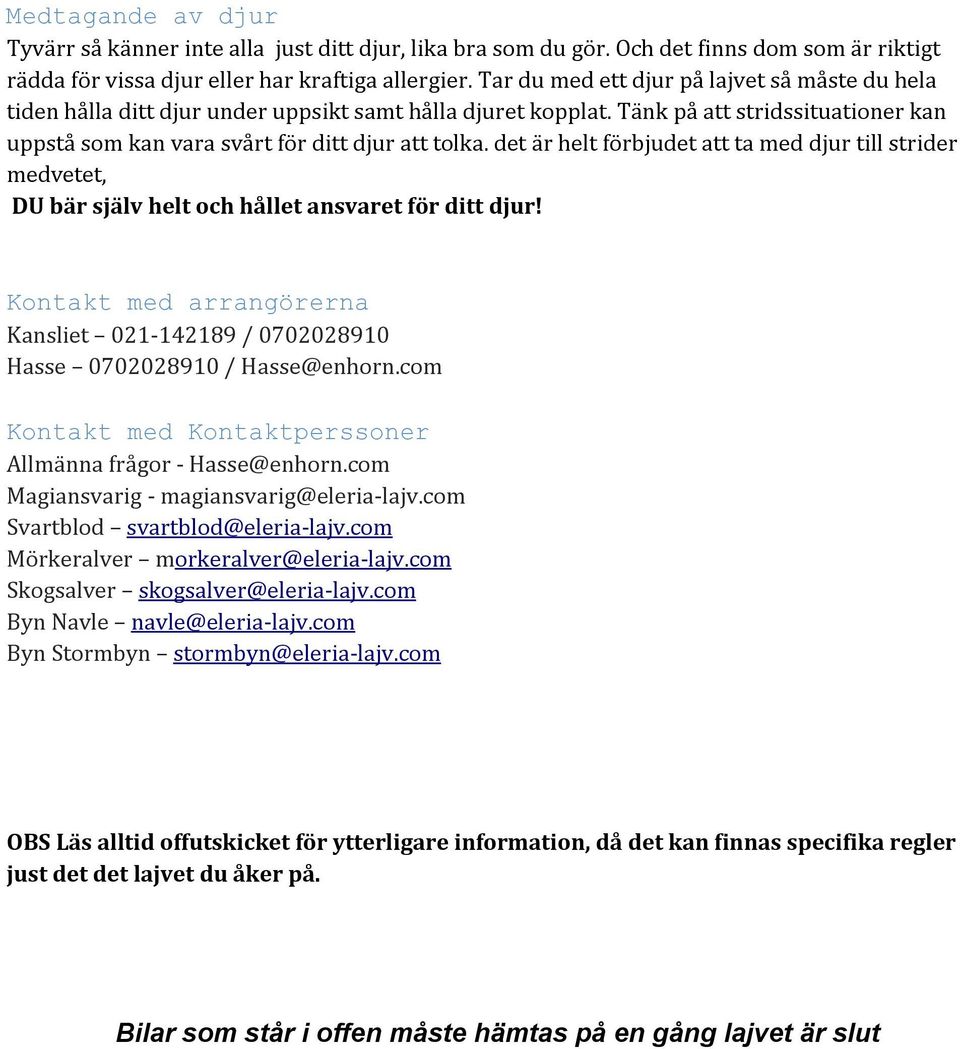 Medtagande av djur
Tyvärr så känner inte alla just ditt djur, lika bra som du gör. Och det finns dom som är riktigt rädda för vissa djur eller har kraftiga allergier. Tar du med ett djur på lajvet så måste du hela tiden hålla ditt djur under uppsikt samt hålla djuret kopplat. Tänk på att stridssituationer kan uppstå som kan vara svårt för ditt djur att tolka. det är helt förbjudet att ta med djur till strider medvetet,
DU bär själv helt och hållet ansvaret för ditt djur!

Kontakt med arrangörerna
Kansliet – 021-142189 / 0702028910
Hasse – 0702028910 / Hasse@enhorn.com

Kontakt med Kontaktperssoner
Allmänna frågor - Hasse@enhorn.com
Magiansvarig - magiansvarig@eleria-lajv.com
Svartblod – svartblod@eleria-lajv.com
Mörkeralver – morkeralver@eleria-lajv.com
Skogsalver – skogsalver@eleria-lajv.com
Byn Navle – navle@eleria-lajv.com
Byn Stormbyn – stormbyn@eleria-lajv.com

OBS Läs alltid offutskicket för ytterligare information, då det kan finnas specifika regler just det det lajvet du åker på.

Bilar som står i offen måste hämtas på en gång lajvet är slut